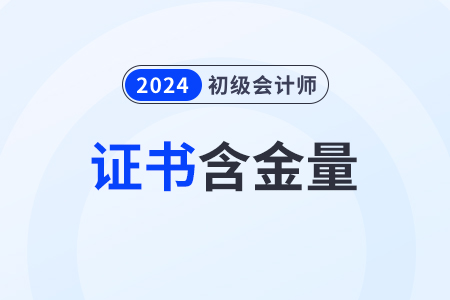 2024 初级会计师

证书含金量